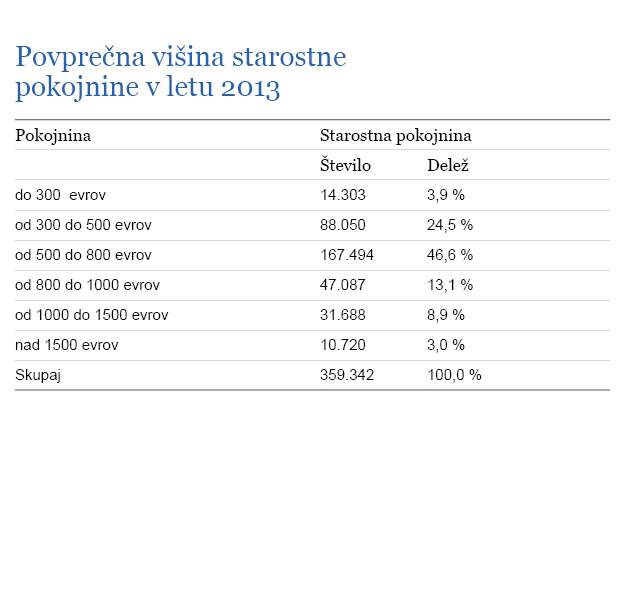 Povprečna višina starostne pokojnine v letu 2013

| Pokojnina | Starostna pokojnina | |
|---|---|---|
| | Število | Delež |
| do 300  evrov | 14.303 | 3,9 % |
| od 300 do 500 evrov | 88.050 | 24,5 % |
| od 500 do 800 evrov | 167.494 | 46,6 % |
| od 800 do 1000 evrov | 47.087 | 13,1 % |
| od 1000 do 1500 evrov | 31.688 | 8,9 % |
| nad 1500 evrov | 10.720 | 3,0 % |
| Skupaj | 359.342 | 100,0 % |